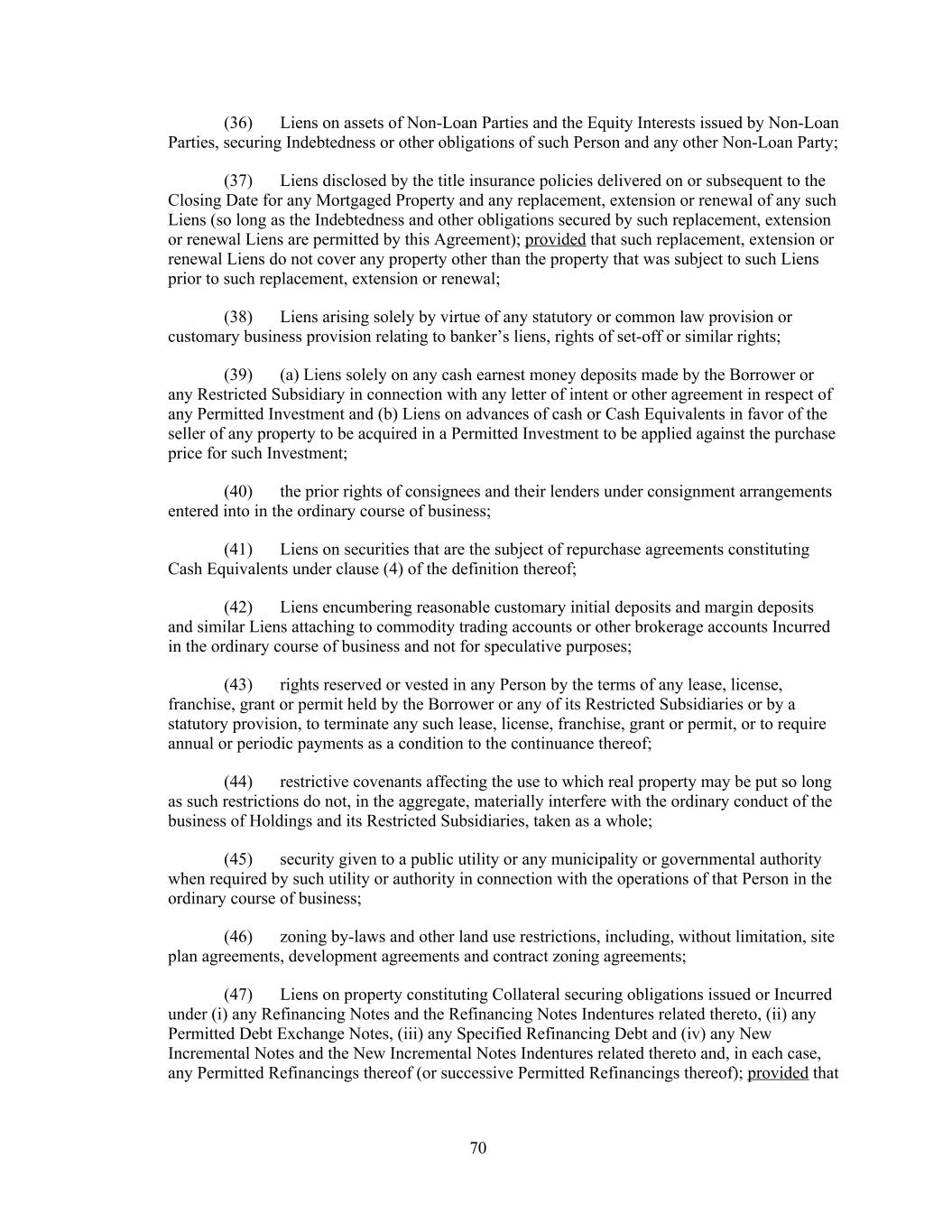 (36) Liens on assets of Non-Loan Parties and the Equity Interests issued by Non-Loan Parties, securing Indebtedness or other obligations of such Person and any other Non-Loan Party;

(37) Liens disclosed by the title insurance policies delivered on or subsequent to the Closing Date for any Mortgaged Property and any replacement, extension or renewal of any such Liens (so long as the Indebtedness and other obligations secured by such replacement, extension or renewal Liens are permitted by this Agreement); provided that such replacement, extension or renewal Liens do not cover any property other than the property that was subject to such Liens prior to such replacement, extension or renewal;

(38) Liens arising solely by virtue of any statutory or common law provision or customary business provision relating to banker's liens, rights of set-off or similar rights;

(39) (a) Liens solely on any cash earnest money deposits made by the Borrower or any Restricted Subsidiary in connection with any letter of intent or other agreement in respect of any Permitted Investment and (b) Liens on advances of cash or Cash Equivalents in favor of the seller of any property to be acquired in a Permitted Investment to be applied against the purchase price for such Investment;

(40) the prior rights of consignees and their lenders under consignment arrangements entered into in the ordinary course of business;

(41) Liens on securities that are the subject of repurchase agreements constituting Cash Equivalents under clause (4) of the definition thereof;

(42) Liens encumbering reasonable customary initial deposits and margin deposits and similar Liens attaching to commodity trading accounts or other brokerage accounts Incurred in the ordinary course of business and not for speculative purposes;

(43) rights reserved or vested in any Person by the terms of any lease, license, franchise, grant or permit held by the Borrower or any of its Restricted Subsidiaries or by a statutory provision, to terminate any such lease, license, franchise, grant or permit, or to require annual or periodic payments as a condition to the continuance thereof;

(44) restrictive covenants affecting the use to which real property may be put so long as such restrictions do not, in the aggregate, materially interfere with the ordinary conduct of the business of Holdings and its Restricted Subsidiaries, taken as a whole;

(45) security given to a public utility or any municipality or governmental authority when required by such utility or authority in connection with the operations of that Person in the ordinary course of business;

(46) zoning by-laws and other land use restrictions, including, without limitation, site plan agreements, development agreements and contract zoning agreements;

(47) Liens on property constituting Collateral securing obligations issued or Incurred under (i) any Refinancing Notes and the Refinancing Notes Indentures related thereto, (ii) any Permitted Debt Exchange Notes, (iii) any Specified Refinancing Debt and (iv) any New Incremental Notes and the New Incremental Notes Indentures related thereto and, in each case, any Permitted Refinancings thereof (or successive Permitted Refinancings thereof); provided that

70